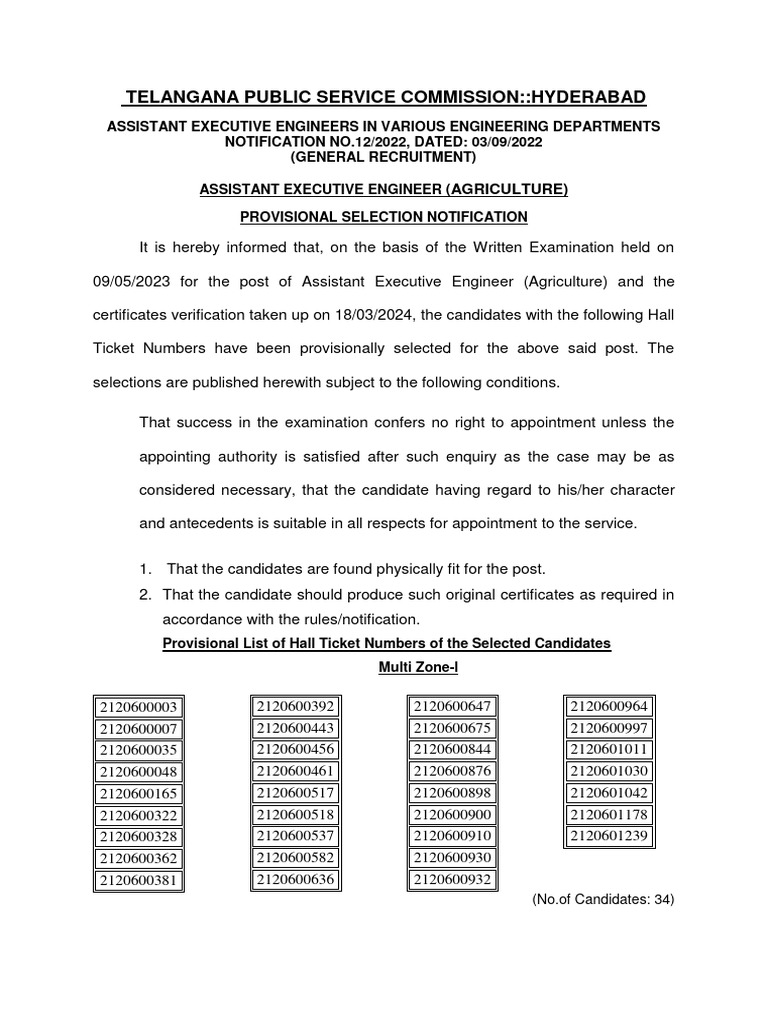 TELANGANA PUBLIC SERVICE COMMISSION::HYDERABAD

ASSISTANT EXECUTIVE ENGINEERS IN VARIOUS ENGINEERING DEPARTMENTS
NOTIFICATION NO.12/2022, DATED: 03/09/2022
(GENERAL RECRUITMENT)

ASSISTANT EXECUTIVE ENGINEER (AGRICULTURE)

PROVISIONAL SELECTION NOTIFICATION

It is hereby informed that, on the basis of the Written Examination held on 09/05/2023 for the post of Assistant Executive Engineer (Agriculture) and the certificates verification taken up on 18/03/2024, the candidates with the following Hall Ticket Numbers have been provisionally selected for the above said post. The selections are published herewith subject to the following conditions.

That success in the examination confers no right to appointment unless the appointing authority is satisfied after such enquiry as the case may be as considered necessary, that the candidate having regard to his/her character and antecedents is suitable in all respects for appointment to the service.

1. That the candidates are found physically fit for the post.
2. That the candidate should produce such original certificates as required in accordance with the rules/notification.

Provisional List of Hall Ticket Numbers of the Selected Candidates

Multi Zone-I

| 2120600003 |
|---|
| 2120600007 |
| 2120600035 |
| 2120600048 |
| 2120600165 |
| 2120600322 |
| 2120600328 |
| 2120600362 |
| 2120600381 |

| 2120600392 |
|---|
| 2120600443 |
| 2120600456 |
| 2120600461 |
| 2120600517 |
| 2120600518 |
| 2120600537 |
| 2120600582 |
| 2120600636 |

| 2120600647 |
|---|
| 2120600675 |
| 2120600844 |
| 2120600876 |
| 2120600898 |
| 2120600900 |
| 2120600910 |
| 2120600930 |
| 2120600932 |

| 2120600964 |
|---|
| 2120600997 |
| 2120601011 |
| 2120601030 |
| 2120601042 |
| 2120601178 |
| 2120601239 |

(No.of Candidates: 34)